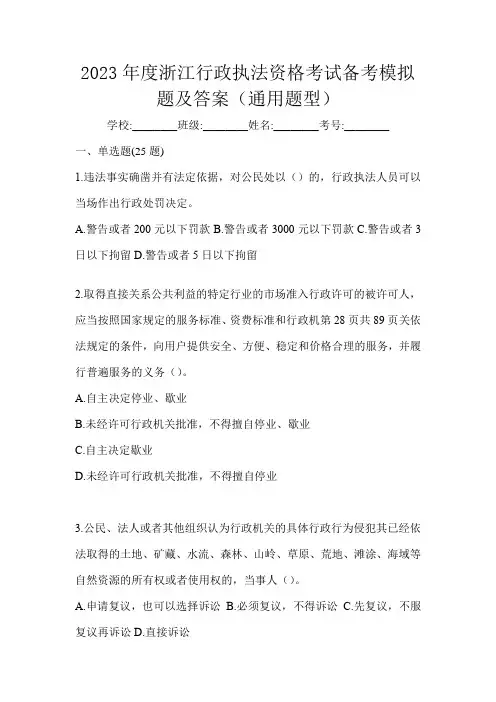 2023 年度浙江行政执法资格考试备考模拟题及答案（通用题型）

学校:________班级:________姓名:________考号:________

一、单选题(25 题)

1.违法事实确凿并有法定依据，对公民处以（）的，行政执法人员可以当场作出行政处罚决定。

A.警告或者 200 元以下罚款 B.警告或者 3000 元以下罚款 C.警告或者 3 日以下拘留 D.警告或者 5 日以下拘留

2.取得直接关系公共利益的特定行业的市场准入行政许可的被许可人，应当按照国家规定的服务标准、资费标准和行政机第 28 页共 89 页关依法规定的条件，向用户提供安全、方便、稳定和价格合理的服务，并履行普遍服务的义务（）。

A.自主决定停业、歇业

B.未经许可行政机关批准，不得擅自停业、歇业

C.自主决定歇业

D.未经许可行政机关批准，不得擅自停业

3.公民、法人或者其他组织认为行政机关的具体行政行为侵犯其已经依法取得的土地、矿藏、水流、森林、山岭、草原、荒地、滩涂、海域等自然资源的所有权或者使用权的，当事人（）。

A.申请复议，也可以选择诉讼 B.必须复议，不得诉讼 C.先复议，不服复议再诉讼 D.直接诉讼